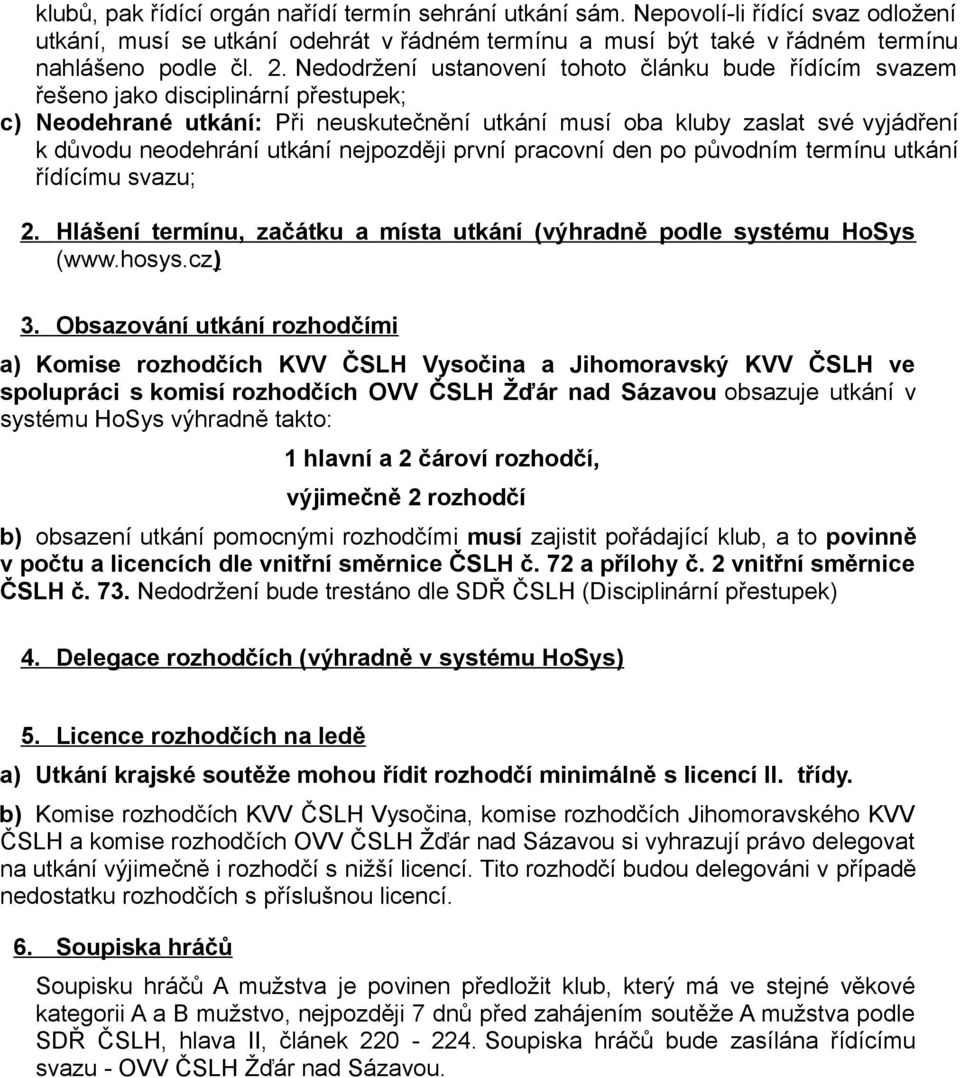 klubů, pak řídící orgán nařídí termín sehrání utkání sám. Nepovolí-li řídící svaz odložení utkání, musí se utkání odehrát v řádném termínu a musí být také v řádném termínu nahlášeno podle čl. 2. Nedodržení ustanovení tohoto článku bude řídícím svazem řešeno jako disciplinární přestupek;

c) Neodehrané utkání: Při neuskutečnění utkání musí oba kluby zaslat své vyjádření k důvodu neodehrání utkání nejpozději první pracovní den po původním termínu utkání řídícímu svazu;

2. Hlášení termínu, začátku a místa utkání (výhradně podle systému HoSys (www.hosys.cz)

3. Obsazování utkání rozhodčími

a) Komise rozhodčích KVV ČSLH Vysočina a Jihomoravský KVV ČSLH ve spolupráci s komisí rozhodčích OVV ČSLH Žďár nad Sázavou obsazuje utkání v systému HoSys výhradně takto:

1 hlavní a 2 čároví rozhodčí,

výjimečně 2 rozhodčí

b) obsazení utkání pomocnými rozhodčími musí zajistit pořádající klub, a to povinně v počtu a licencích dle vnitřní směrnice ČSLH č. 72 a přílohy č. 2 vnitřní směrnice ČSLH č. 73. Nedodržení bude trestáno dle SDŘ ČSLH (Disciplinární přestupek)

4. Delegace rozhodčích (výhradně v systému HoSys)

5. Licence rozhodčích na ledě

a) Utkání krajské soutěže mohou řídit rozhodčí minimálně s licencí II. třídy.

b) Komise rozhodčích KVV ČSLH Vysočina, komise rozhodčích Jihomoravského KVV ČSLH a komise rozhodčích OVV ČSLH Žďár nad Sázavou si vyhrazují právo delegovat na utkání výjimečně i rozhodčí s nižší licencí. Tito rozhodčí budou delegováni v případě nedostatku rozhodčích s příslušnou licencí.

6. Soupiska hráčů

Soupisku hráčů A mužstva je povinen předložit klub, který má ve stejné věkové kategorii A a B mužstvo, nejpozději 7 dnů před zahájením soutěže A mužstva podle SDŘ ČSLH, hlava II, článek 220 - 224. Soupiska hráčů bude zasílána řídícímu svazu - OVV ČSLH Žďár nad Sázavou.